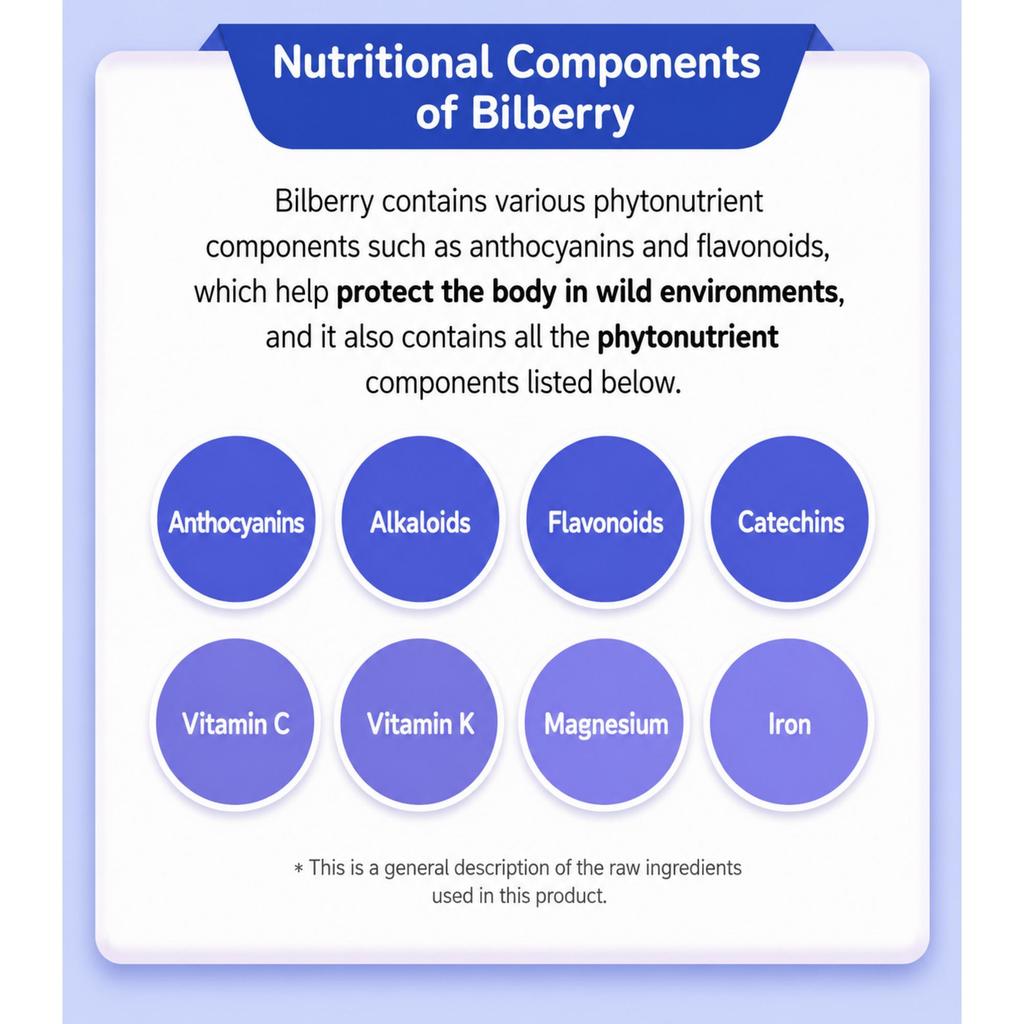 Nutritional Components of Bilberry

Bilberry contains various phytonutrient components such as anthocyanins and flavonoids, which help protect the body in wild environments, and it also contains all the phytonutrient components listed below.

Anthocyanins

Alkaloids

Flavonoids

Catechins

Vitamin C

Vitamin K

Magnesium

Iron

* This is a general description of the raw ingredients used in this product.